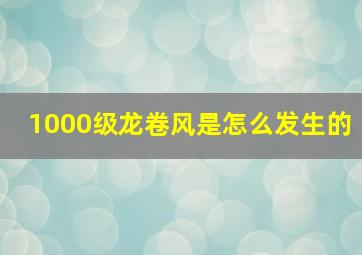 1000级龙卷风是怎么发生的